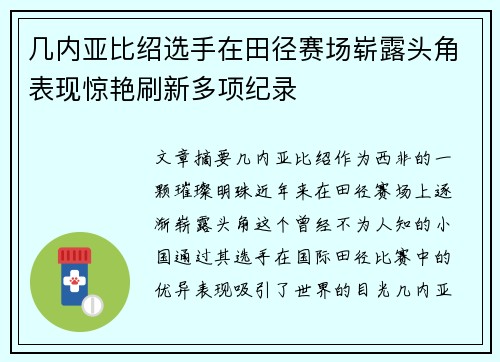 几内亚比绍选手在田径赛场崭露头角表现惊艳刷新多项纪录

文章摘要几内亚比绍作为西非的一颗璀璨明珠近年来在田径赛场上逐渐崭露头角这个曾经不为人知的小国通过其选手在国际田径比赛中的优异表现吸引了世界的目光几内亚